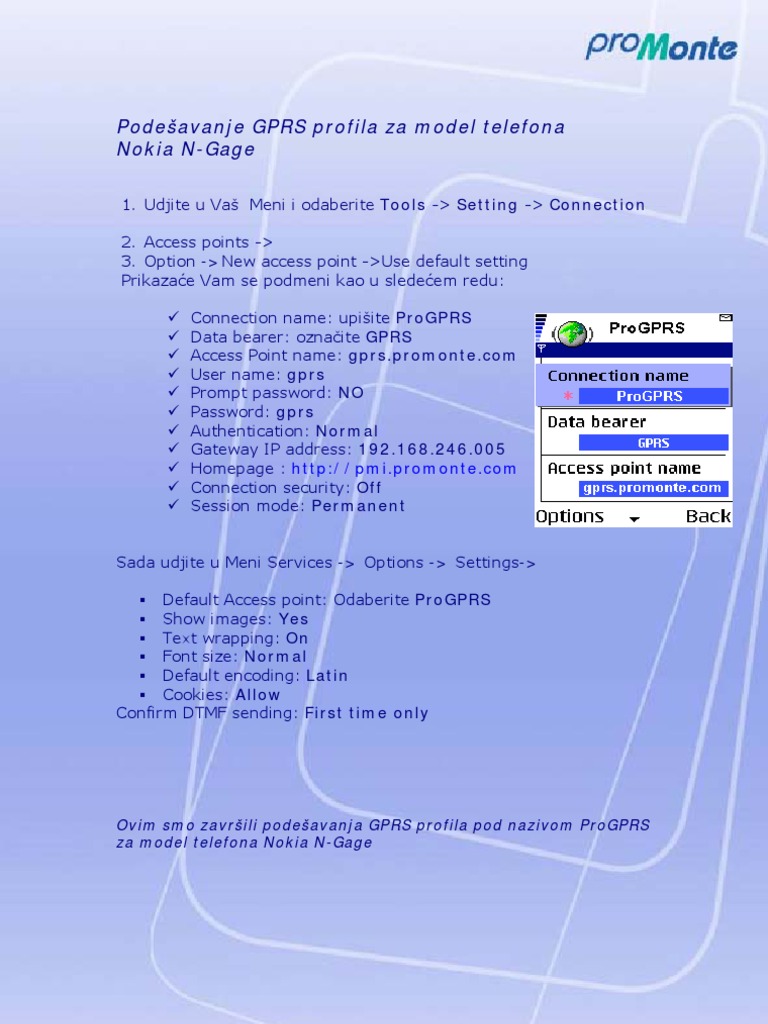 proMonte

Podešavanje GPRS profila za model telefona Nokia N-Gage

1. Udjite u Vaš Meni i odaberite Tools -> Setting -> Connection

2. Access points ->
3. Option -> New access point ->Use default setting
Prikazaće Vam se podmeni kao u sledećem redu:

✓ Connection name: upišite ProGPRS
✓ Data bearer: označite GPRS
✓ Access Point name: gprs.promonte.com
✓ User name: gprs
✓ Prompt password: NO
✓ Password: gprs
✓ Authentication: Normal
✓ Gateway IP address: 192.168.246.005
✓ Homepage : http://pmi.promonte.com
✓ Connection security: Off
✓ Session mode: Permanent

ProGPRS
Connection name
ProGPRS
Data bearer
GPRS
Access point name
gprs.promonte.com
Options Back

Sada udjite u Meni Services -> Options -> Settings->

▪ Default Access point: Odaberite ProGPRS
▪ Show images: Yes
▪ Text wrapping: On
▪ Font size: Normal
▪ Default encoding: Latin
▪ Cookies: Allow
Confirm DTMF sending: First time only

Ovim smo završili podešavanja GPRS profila pod nazivom ProGPRS za model telefona Nokia N-Gage